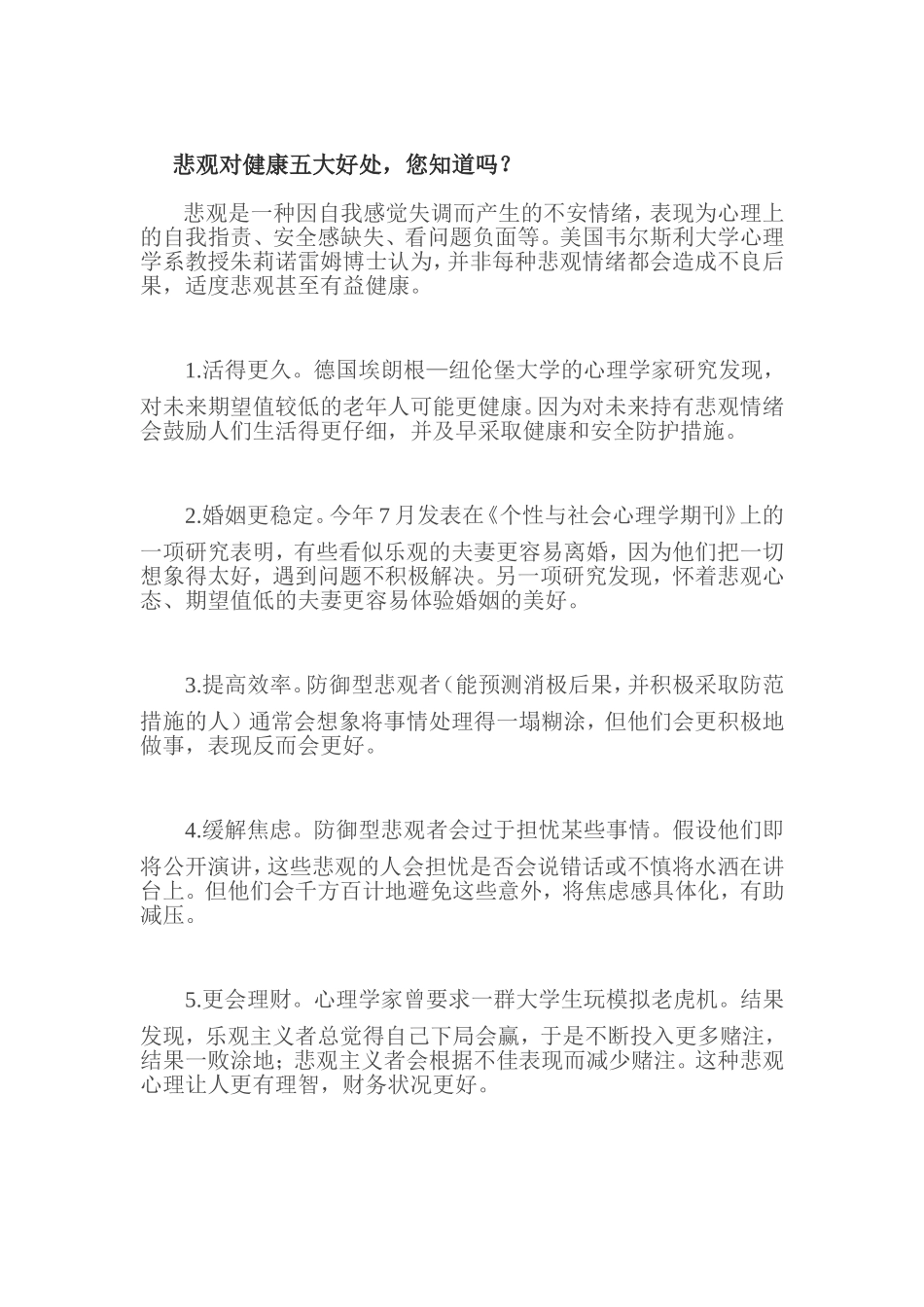 悲观对健康五大好处，您知道吗？

悲观是一种因自我感觉失调而产生的不安情绪，表现为心理上的自我指责、安全感缺失、看问题负面等。美国韦尔斯利大学心理学系教授朱莉诺雷姆博士认为，并非每种悲观情绪都会造成不良后果，适度悲观甚至有益健康。

1.活得更久。德国埃朗根—纽伦堡大学的心理学家研究发现，对未来期望值较低的老年人可能更健康。因为对未来持有悲观情绪会鼓励人们生活得更仔细，并及早采取健康和安全防护措施。

2.婚姻更稳定。今年7月发表在《个性与社会心理学期刊》上的一项研究表明，有些看似乐观的夫妻更容易离婚，因为他们把一切想象得太好，遇到问题不积极解决。另一项研究发现，怀着悲观心态、期望值低的夫妻更容易体验婚姻的美好。

3.提高效率。防御型悲观者（能预测消极后果，并积极采取防范措施的人）通常会想象将事情处理得一塌糊涂，但他们会更积极地做事，表现反而会更好。

4.缓解焦虑。防御型悲观者会过于担忧某些事情。假设他们即将公开演讲，这些悲观的人会担忧是否会说错话或不慎将水洒在讲台上。但他们会千方百计地避免这些意外，将焦虑感具体化，有助减压。

5.更会理财。心理学家曾要求一群大学生玩模拟老虎机。结果发现，乐观主义者总觉得自己下局会赢，于是不断投入更多赌注，结果一败涂地；悲观主义者会根据不佳表现而减少赌注。这种悲观心理让人更有理智，财务状况更好。